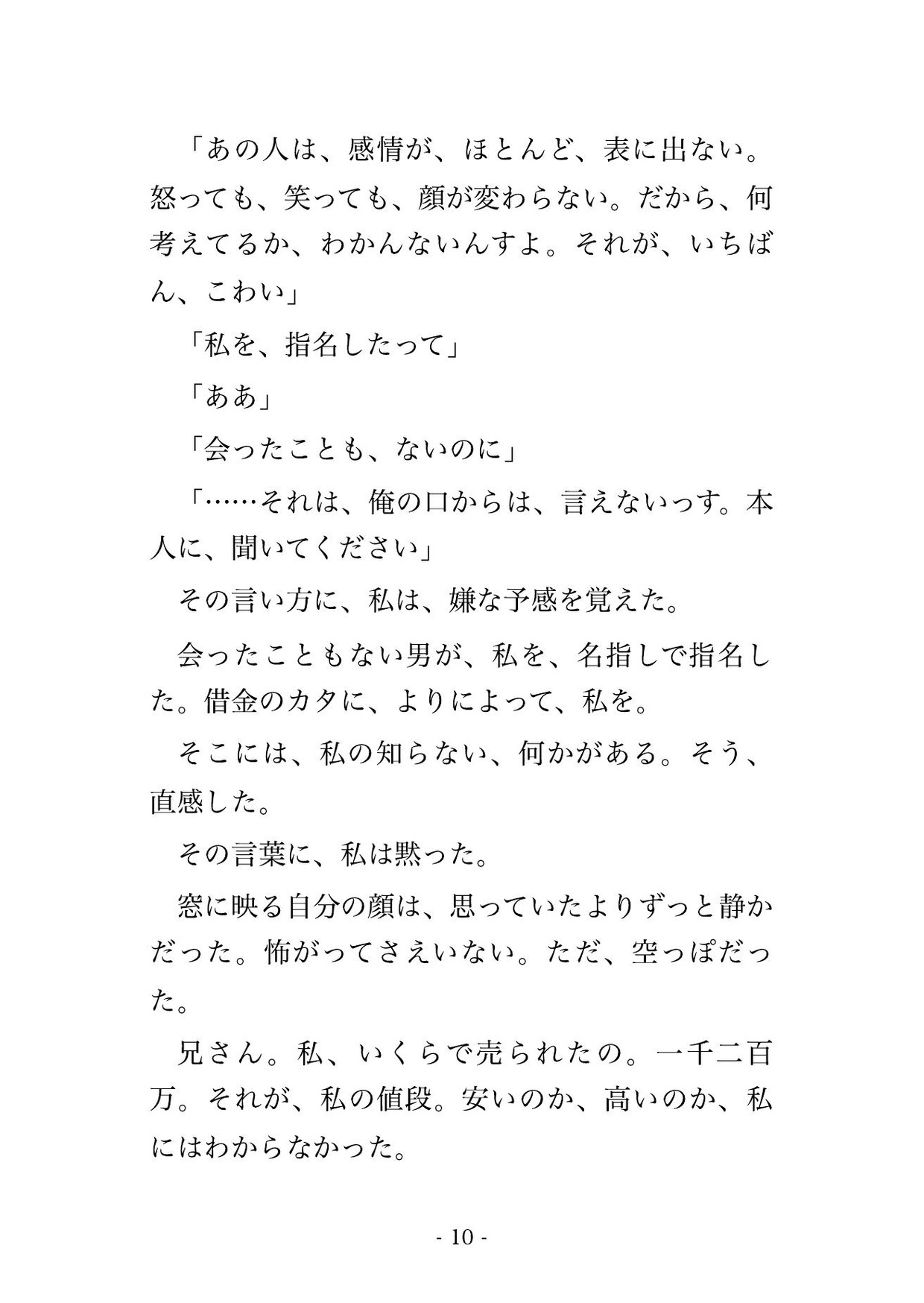 「あの人は、感情が、ほとんど、表に出ない。怒っても、笑っても、顔が変わらない。だから、何考えてるか、わかんないんすよ。それが、いちばん、こわい」

「私を、指名したって」

「ああ」

「会ったことも、ないのに」

「……それは、俺の口からは、言えないっす。本人に、聞いてください」

その言い方に、私は、嫌な予感を覚えた。

会ったこともない男が、私を、名指しで指名した。借金のカタに、よりによって、私を。

そこには、私の知らない、何かがある。そう、直感した。

その言葉に、私は黙った。

窓に映る自分の顔は、思っていたよりずっと静かだった。怖がってさえいない。ただ、空っぽだった。

兄さん。私、いくらで売られたの。一千二百万。それが、私の値段。安いのか、高いのか、私にはわからなかった。

- 10 -